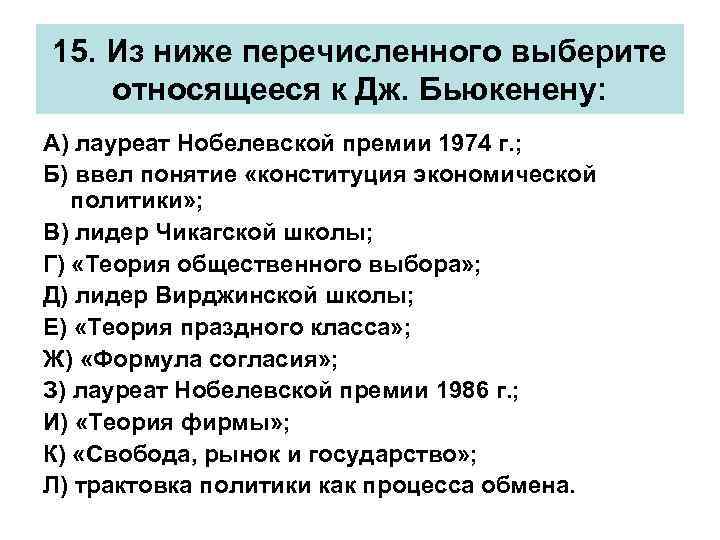 15. Из ниже перечисленного выберите относящееся к Дж. Бьюкенену:

А) лауреат Нобелевской премии 1974 г.;
Б) ввел понятие «конституция экономической политики»;
В) лидер Чикагской школы;
Г) «Теория общественного выбора»;
Д) лидер Вирджинской школы;
Е) «Теория праздного класса»;
Ж) «Формула согласия»;
З) лауреат Нобелевской премии 1986 г.;
И) «Теория фирмы»;
К) «Свобода, рынок и государство»;
Л) трактовка политики как процесса обмена.